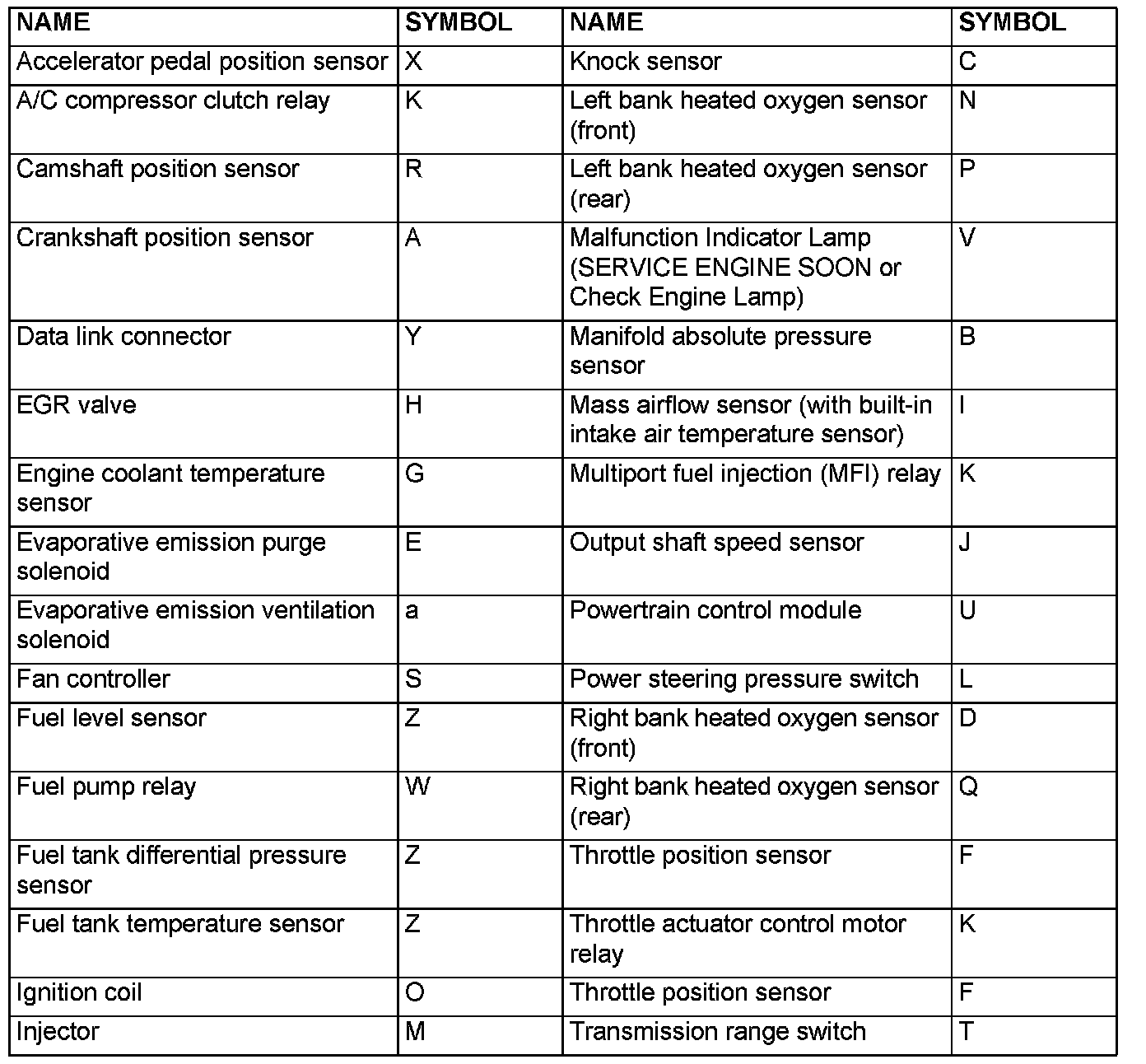 | NAME | SYMBOL | NAME | SYMBOL |
|---|---|---|---|
| Accelerator pedal position sensor | X | Knock sensor | C |
| A/C compressor clutch relay | K | Left bank heated oxygen sensor (front) | N |
| Camshaft position sensor | R | Left bank heated oxygen sensor (rear) | P |
| Crankshaft position sensor | A | Malfunction Indicator Lamp (SERVICE ENGINE SOON or Check Engine Lamp) | V |
| Data link connector | Y | Manifold absolute pressure sensor | B |
| EGR valve | H | Mass airflow sensor (with built-in intake air temperature sensor) | I |
| Engine coolant temperature sensor | G | Multiport fuel injection (MFI) relay | K |
| Evaporative emission purge solenoid | E | Output shaft speed sensor | J |
| Evaporative emission ventilation solenoid | a | Powertrain control module | U |
| Fan controller | S | Power steering pressure switch | L |
| Fuel level sensor | Z | Right bank heated oxygen sensor (front) | D |
| Fuel pump relay | W | Right bank heated oxygen sensor (rear) | Q |
| Fuel tank differential pressure sensor | Z | Throttle position sensor | F |
| Fuel tank temperature sensor | Z | Throttle actuator control motor relay | K |
| Ignition coil | O | Throttle position sensor | F |
| Injector | M | Transmission range switch | T |